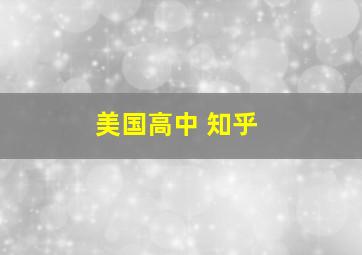 美国高中 知乎